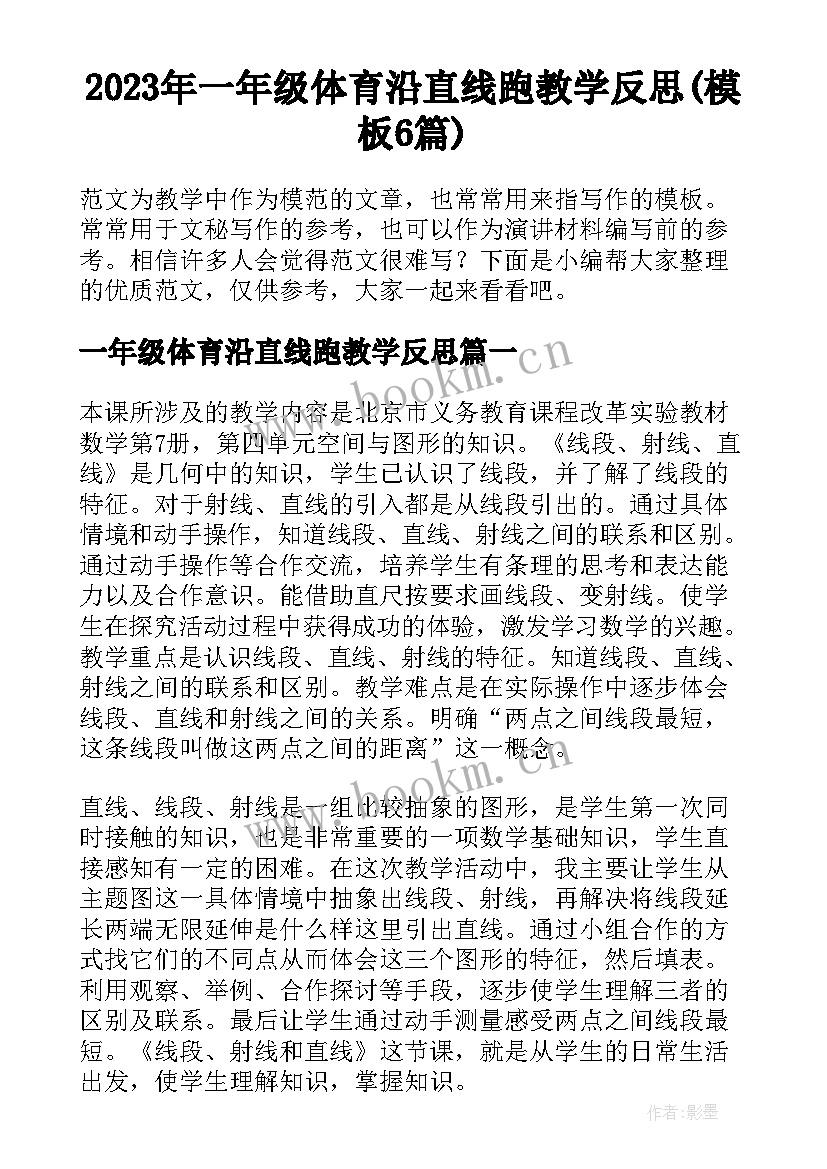 2023年一年级体育沿直线跑教学反思(模板6篇)

范文为教学中作为模范的文章，也常常用来指写作的模板。常常用于文秘写作的参考，也可以作为演讲材料编写前的参考。相信许多人会觉得范文很难写？下面是小编帮大家整理的优质范文，仅供参考，大家一起来看看吧。

一年级体育沿直线跑教学反思篇一

www.bookm.cn

本课所涉及的教学内容是北京市义务教育课程改革实验教材数学第7册，第四单元空间与图形的知识。《线段、射线、直线》是几何中的知识，学生已认识了线段，并了解了线段的特征。对于射线、直线的引入都是从线段引出的。通过具体情境和动手操作，知道线段、直线、射线之间的联系和区别。通过动手操作等合作交流，培养学生有条理的思考和表达能力以及合作意识。能借助直尺按要求画线段、变射线。使学生在探究活动过程中获得成功的体验，激发学习数学的兴趣。教学重点是认识线段、直线、射线的特征。知道线段、直线、射线之间的联系和区别。教学难点是在实际操作中逐步体会线段、直线和射线之间的关系。明确“两点之间线段最短，这条线段叫做这两点之间的距离”这一概念。

www.bookm.cn

直线、线段、射线是一组比较抽象的图形，是学生第一次同时接触的知识，也是非常重要的一项数学基础知识，学生直接感知有一定的困难。在这次教学活动中，我主要让学生从主题图这一具体情境中抽象出线段、射线，再解决将线段延长两端无限延伸是什么样这里引出直线。通过小组合作的方式找它们的不同点从而体会这三个图形的特征，然后填表。利用观察、举例、合作探讨等手段，逐步使学生理解三者的区别及联系。最后让学生通过动手测量感受两点之间线段最短。《线段、射线和直线》这节课，就是从学生的日常生活出发，使学生理解知识，掌握知识。

作者:影墨